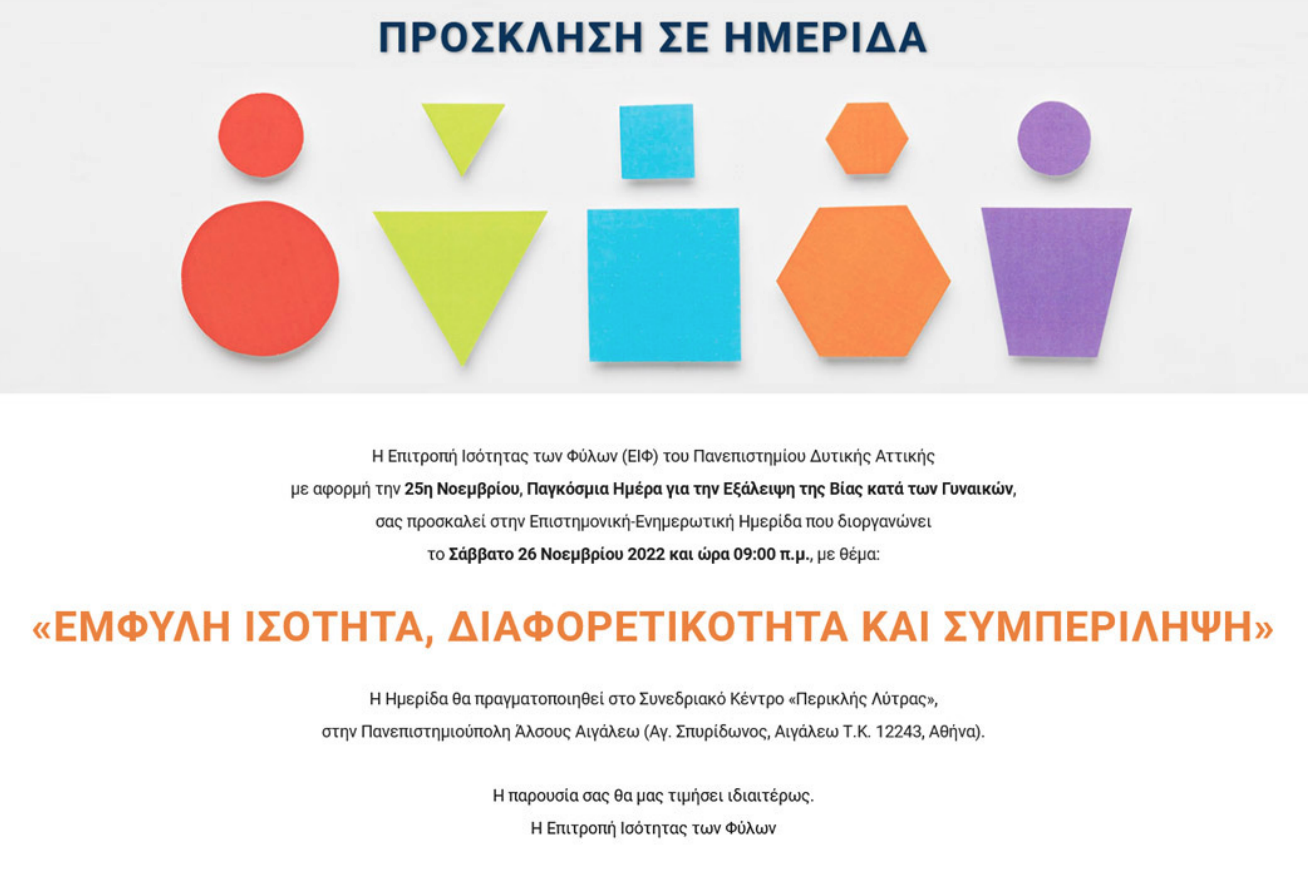 ΠΡΟΣΚΛΗΣΗ ΣΕ ΗΜΕΡΙΔΑ

Η Επιτροπή Ισότητας των Φύλων (ΕΙΦ) του Πανεπιστημίου Δυτικής Αττικής με αφορμή την 25η Νοεμβρίου, Παγκόσμια Ημέρα για την Εξάλειψη της Βίας κατά των Γυναικών, σας προσκαλεί στην Επιστημονική-Ενημερωτική Ημερίδα που διοργανώνει το Σάββατο 26 Νοεμβρίου 2022 και ώρα 09:00 π.μ., με θέμα:

«ΕΜΦΥΛΗ ΙΣΟΤΗΤΑ, ΔΙΑΦΟΡΕΤΙΚΟΤΗΤΑ ΚΑΙ ΣΥΜΠΕΡΙΛΗΨΗ»

Η Ημερίδα θα πραγματοποιηθεί στο Συνεδριακό Κέντρο «Περικλής Λύτρας», στην Πανεπιστημιούπολη Άλσους Αιγάλεω (Αγ. Σπυρίδωνος, Αιγάλεω Τ.Κ. 12243, Αθήνα).

Η παρουσία σας θα μας τιμήσει ιδιαιτέρως.
Η Επιτροπή Ισότητας των Φύλων